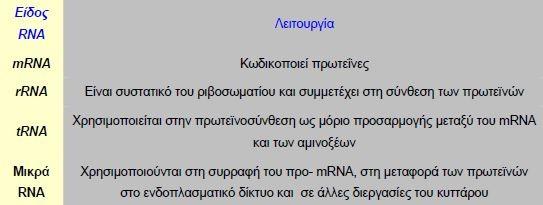 | Είδος RNA | Λειτουργία |
|---|---|
| mRNA | Κωδικοποιεί πρωτεΐνες |
| rRNA | Είναι συστατικό του ριβοσωματίου και συμμετέχει στη σύνθεση των πρωτεϊνών |
| tRNA | Χρησιμοποιείται στην πρωτεϊνοσύνθεση ως μόριο προσαρμογής μεταξύ του mRNA και των αμινοξέων |
| Μικρά RNA | Χρησιμοποιούνται στη συρραφή του προ- mRNA, στη μεταφορά των πρωτεϊνών στο ενδοπλασματικό δίκτυο και σε άλλες διεργασίες του κυττάρου |